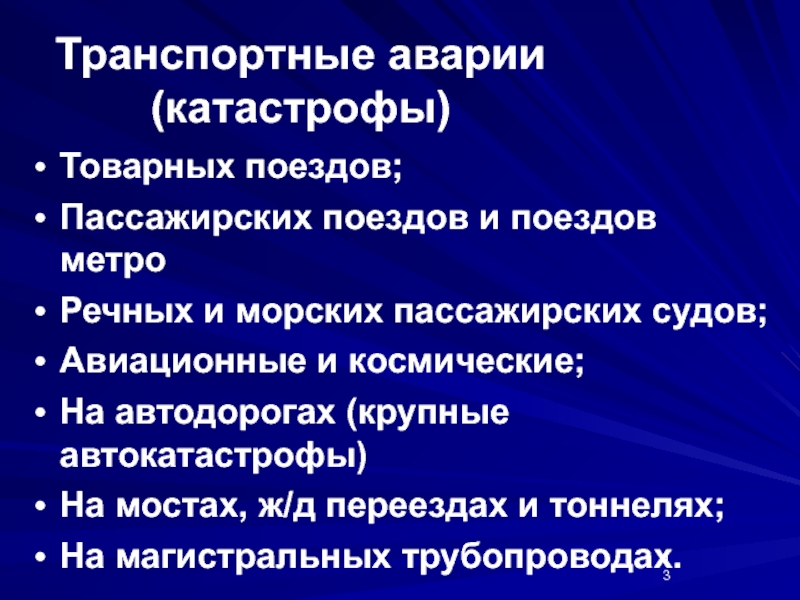 Транспортные аварии
(катастрофы)

• Товарных поездов;
• Пассажирских поездов и поездов метро
• Речных и морских пассажирских судов;
• Авиационные и космические;
• На автодорогах (крупные автокатастрофы)
• На мостах, ж/д переездах и тоннелях;
• На магистральных трубопроводах.

3